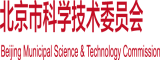 北京市科学技术委员会

Beijing Municipal Science & Technology Commission